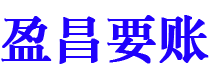 盈昌要账